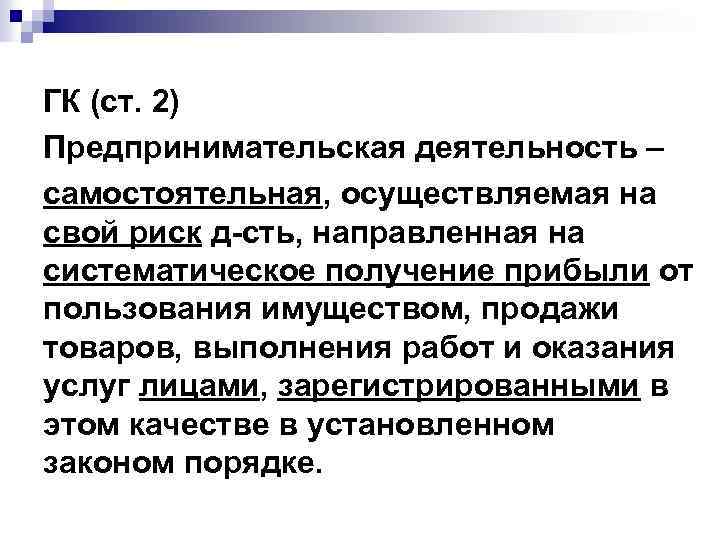 ГК (ст. 2)

Предпринимательская деятельность – самостоятельная, осуществляемая на свой риск д-сть, направленная на систематическое получение прибыли от пользования имуществом, продажи товаров, выполнения работ и оказания услуг лицами, зарегистрированными в этом качестве в установленном законом порядке.